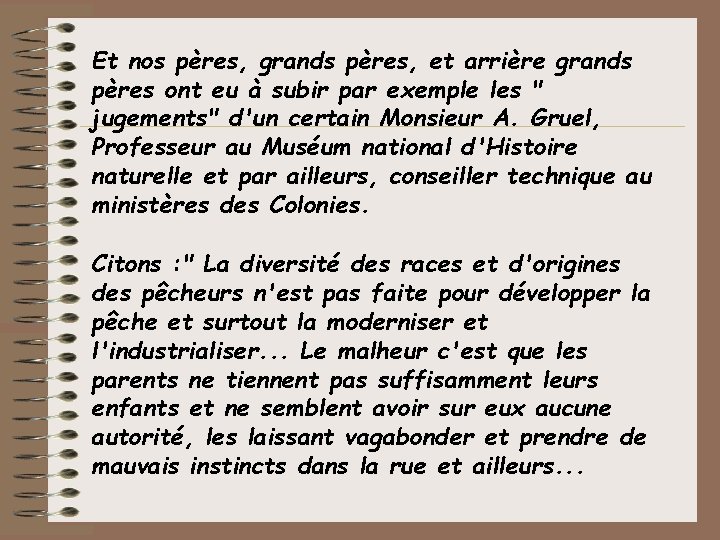 Et nos pères, grands pères, et arrière grands pères ont eu à subir par exemple les " jugements" d'un certain Monsieur A. Gruel, Professeur au Muséum national d'Histoire naturelle et par ailleurs, conseiller technique au ministères des Colonies.

Citons :" La diversité des races et d'origines des pêcheurs n'est pas faite pour développer la pêche et surtout la moderniser et l'industrialiser... Le malheur c'est que les parents ne tiennent pas suffisamment leurs enfants et ne semblent avoir sur eux aucune autorité, les laissant vagabonder et prendre de mauvais instincts dans la rue et ailleurs...